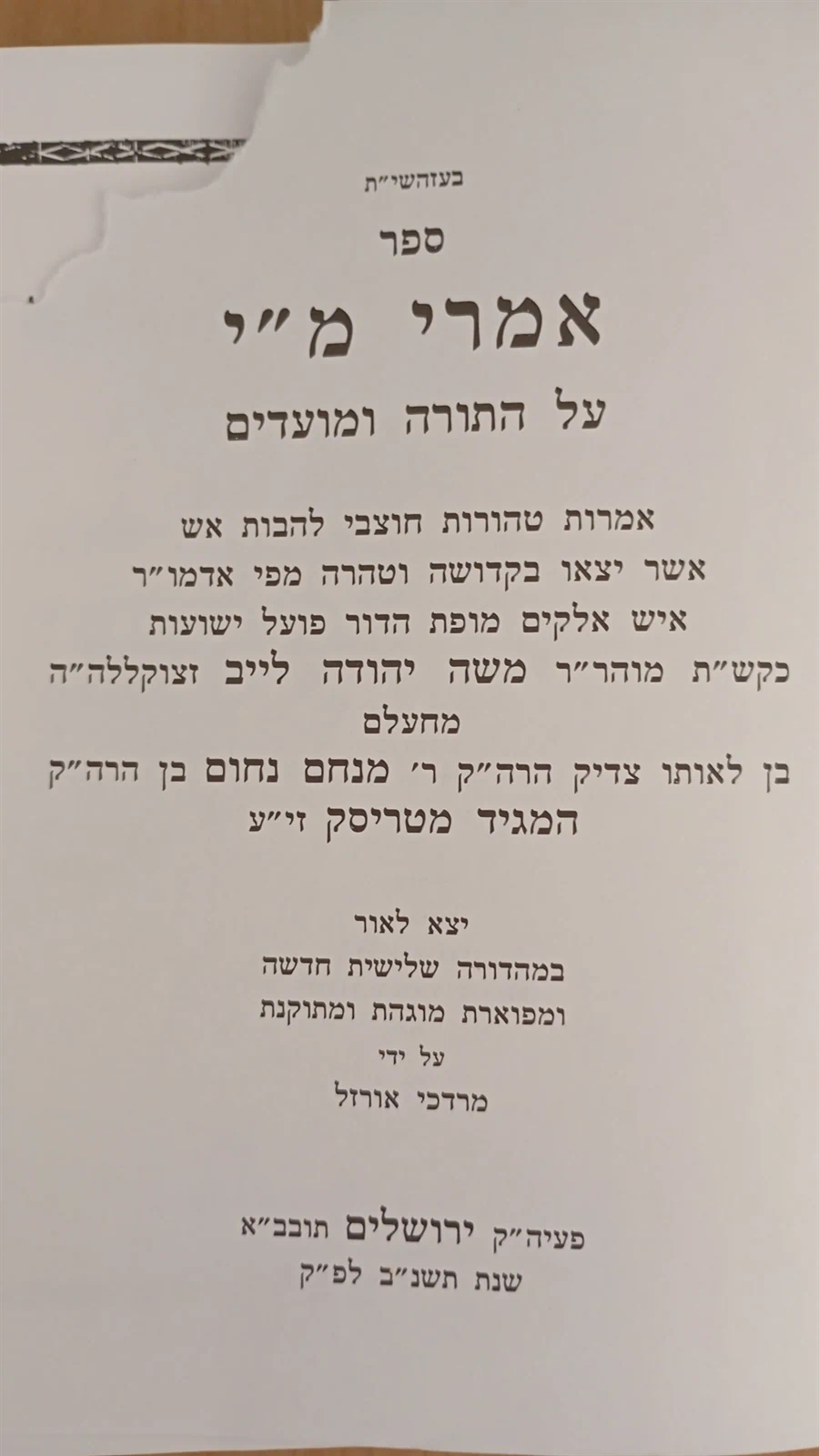 בעזהשי"ת

ספר

אמרי מ"י

על התורה ומועדים

אמרות טהורות חוצבי להבות אש
אשר יצאו בקדושה וטהרה מפי אדמו"ר
איש אלקים מופת הדור פועל ישועות
כקש"ת מוהר"ר משה יהודה לייב זצוקללה"ה
מחעלם
בן לאותו צדיק הרה"ק ר' מנחם נחום בן הרה"ק
המגיד מטריסק זי"ע

יצא לאור
במהדורה שלישית חדשה
ומפוארת מוגהת ומתוקנת
על ידי
מרדכי אורזל

פעיה"ק ירושלים תובב"א
שנת תשנ"ב לפ"ק